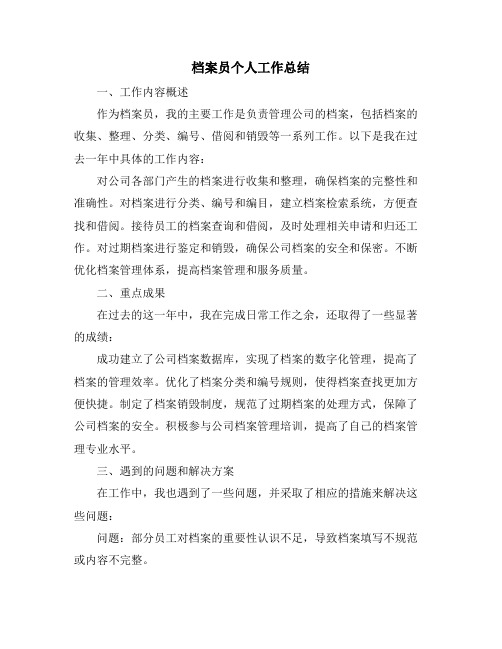 档案员个人工作总结

一、工作内容概述

作为档案员，我的主要工作是负责管理公司的档案，包括档案的收集、整理、分类、编号、借阅和销毁等一系列工作。以下是我在过去一年中具体的工作内容：

对公司各部门产生的档案进行收集和整理，确保档案的完整性和准确性。对档案进行分类、编号和编目，建立档案检索系统，方便查找和借阅。接待员工的档案查询和借阅，及时处理相关申请和归还工作。对过期档案进行鉴定和销毁，确保公司档案的安全和保密。不断优化档案管理体系，提高档案管理和服务质量。

二、重点成果

在过去的这一年中，我在完成日常工作之余，还取得了一些显著的成绩：

成功建立了公司档案数据库，实现了档案的数字化管理，提高了档案的管理效率。优化了档案分类和编号规则，使得档案查找更加方便快捷。制定了档案销毁制度，规范了过期档案的处理方式，保障了公司档案的安全。积极参与公司档案管理培训，提高了自己的档案管理专业水平。

三、遇到的问题和解决方案

在工作中，我也遇到了一些问题，并采取了相应的措施来解决这些问题：

问题：部分员工对档案的重要性认识不足，导致档案填写不规范或内容不完整。